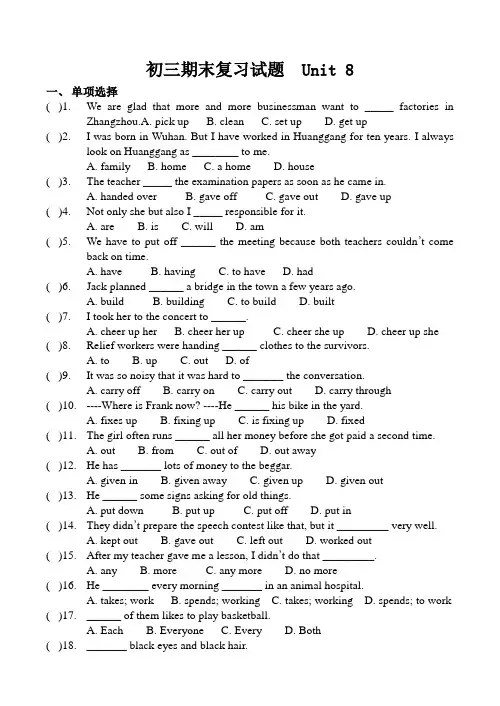 初三期末复习试题 Unit 8

一、单项选择

( )1. We are glad that more and more businessman want to ____ factories in Zhangzhou.A. pick up B. clean C. set up D. get up

( )2. I was born in Wuhan. But I have worked in Huanggang for ten years. I always look on Huanggang as ____ to me.
A. family B. home C. a home D. house

( )3. The teacher ____ the examination papers as soon as he came in.
A. handed over B. gave off C. gave out D. gave up

( )4. Not only she but also I ____ responsible for it.
A. are B. is C. will D. am

( )5. We have to put off ____ the meeting because both teachers couldn't come back on time.
A. have B. having C. to have D. had

( )6. Jack planned ____ a bridge in the town a few years ago.
A. build B. building C. to build D. built

( )7. I took her to the concert to ____.
A. cheer up her B. cheer her up C. cheer she up D. cheer up she

( )8. Relief workers were handing ____ clothes to the survivors.
A. to B. up C. out D. of

( )9. It was so noisy that it was hard to ____ the conversation.
A. carry off B. carry on C. carry out D. carry through

( )10. ----Where is Frank now? ----He ____ his bike in the yard.
A. fixes up B. fixing up C. is fixing up D. fixed

( )11. The girl often runs ____ all her money before she got paid a second time.
A. out B. from C. out of D. out away

( )12. He has ____ lots of money to the beggar.
A. given in B. given away C. given up D. given out

( )13. He ____ some signs asking for old things.
A. put down B. put up C. put off D. put in

( )14. They didn't prepare the speech contest like that, but it ____ very well.
A. kept out B. gave out C. left out D. worked out

( )15. After my teacher gave me a lesson, I didn't do that ____.
A. any B. more C. any more D. no more

( )16. He ____ every morning ____ in an animal hospital.
A. takes; work B. spends; working C. takes; working D. spends; to work

( )17. ____ of them likes to play basketball.
A. Each B. Everyone C. Every D. Both

( )18. ____ black eyes and black hair.